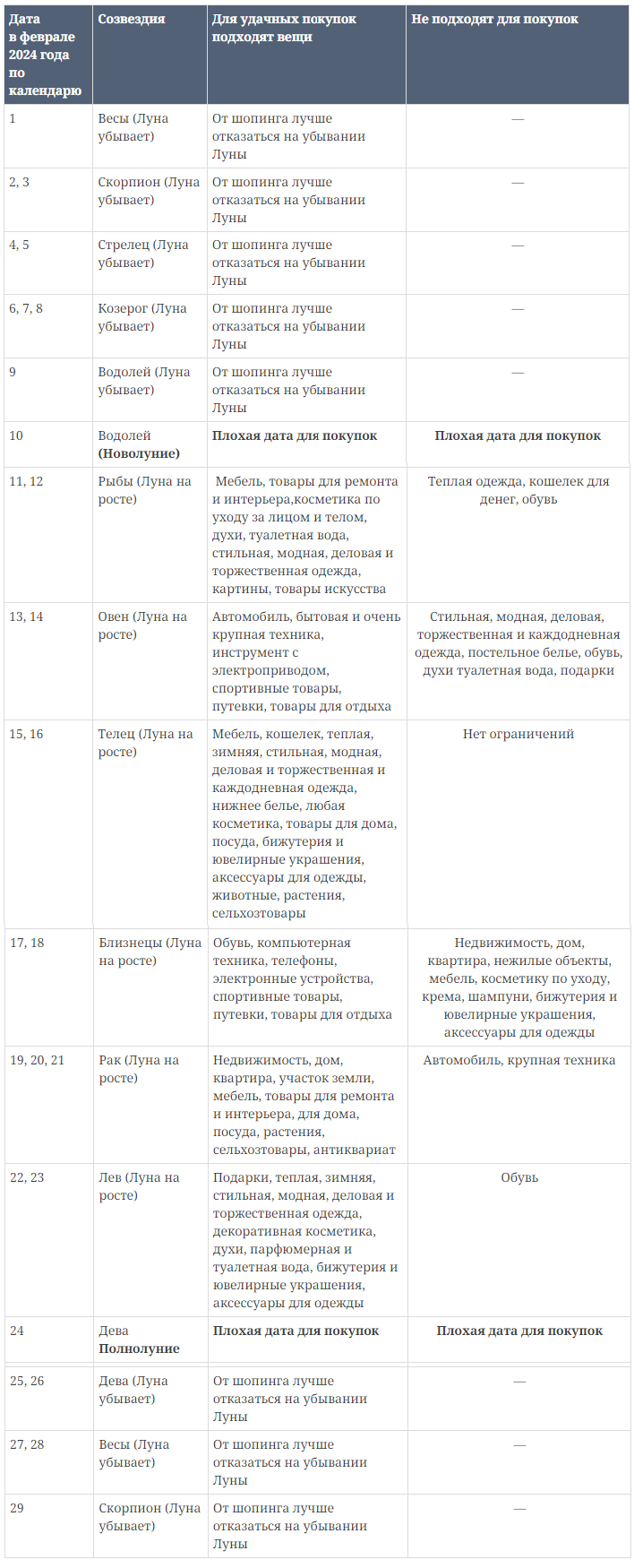 | Дата в феврале 2024 года по календарю | Созвездия | Для удачных покупок подходят вещи | Не подходят для покупок |
|---|---|---|---|
| 1 | Весы (Луна убывает) | От шопинга лучше отказаться на убывании Луны | — |
| 2, 3 | Скорпион (Луна убывает) | От шопинга лучше отказаться на убывании Луны | — |
| 4, 5 | Стрелец (Луна убывает) | От шопинга лучше отказаться на убывании Луны | — |
| 6, 7, 8 | Козерог (Луна убывает) | От шопинга лучше отказаться на убывании Луны | — |
| 9 | Водолей (Луна убывает) | От шопинга лучше отказаться на убывании Луны | — |
| 10 | Водолей **(Новолуние)** | **Плохая дата для покупок** | **Плохая дата для покупок** |
| 11, 12 | Рыбы (Луна на росте) | Мебель, товары для ремонта и интерьера,косметика по уходу за лицом и телом, духи, туалетная вода, стильная, модная, деловая и торжественная одежда, картины, товары искусства | Теплая одежда, кошелек для денег, обувь |
| 13, 14 | Овен (Луна на росте) | Автомобиль, бытовая и очень крупная техника, инструмент с электроприводом, спортивные товары, путевки, товары для отдыха | Стильная, модная, деловая, торжественная и каждодневная одежда, постельное белье, обувь, духи туалетная вода, подарки |
| 15, 16 | Телец (Луна на росте) | Мебель, кошелек, теплая, зимняя, стильная, модная, деловая и торжественная и каждодневная одежда, нижнее белье, любая косметика, товары для дома, посуда, бижутерия и ювелирные украшения, аксессуары для одежды, животные, растения, сельхозтовары | Нет ограничений |
| 17, 18 | Близнецы (Луна на росте) | Обувь, компьютерная техника, телефоны, электронные устройства, спортивные товары, путевки, товары для отдыха | Недвижимость, дом, квартира, нежилые объекты, мебель, косметику по уходу, крема, шампуни, бижутерия и ювелирные украшения, аксессуары для одежды |
| 19, 20, 21 | Рак (Луна на росте) | Недвижимость, дом, квартира, участок земли, мебель, товары для ремонта и интерьера, для дома, посуда, растения, сельхозтовары, антиквариат | Автомобиль, крупная техника |
| 22, 23 | Лев (Луна на росте) | Подарки, теплая, зимняя, стильная, модная, деловая и торжественная одежда, декоративная косметика, духи, парфюмерная и туалетная вода, бижутерия и ювелирные украшения, аксессуары для одежды | Обувь |
| 24 | Дева **Полнолуние** | **Плохая дата для покупок** | **Плохая дата для покупок** |
| 25, 26 | Дева (Луна убывает) | От шопинга лучше отказаться на убывании Луны | — |
| 27, 28 | Весы (Луна убывает) | От шопинга лучше отказаться на убывании Луны | — |
| 29 | Скорпион (Луна убывает) | От шопинга лучше отказаться на убывании Луны | — |